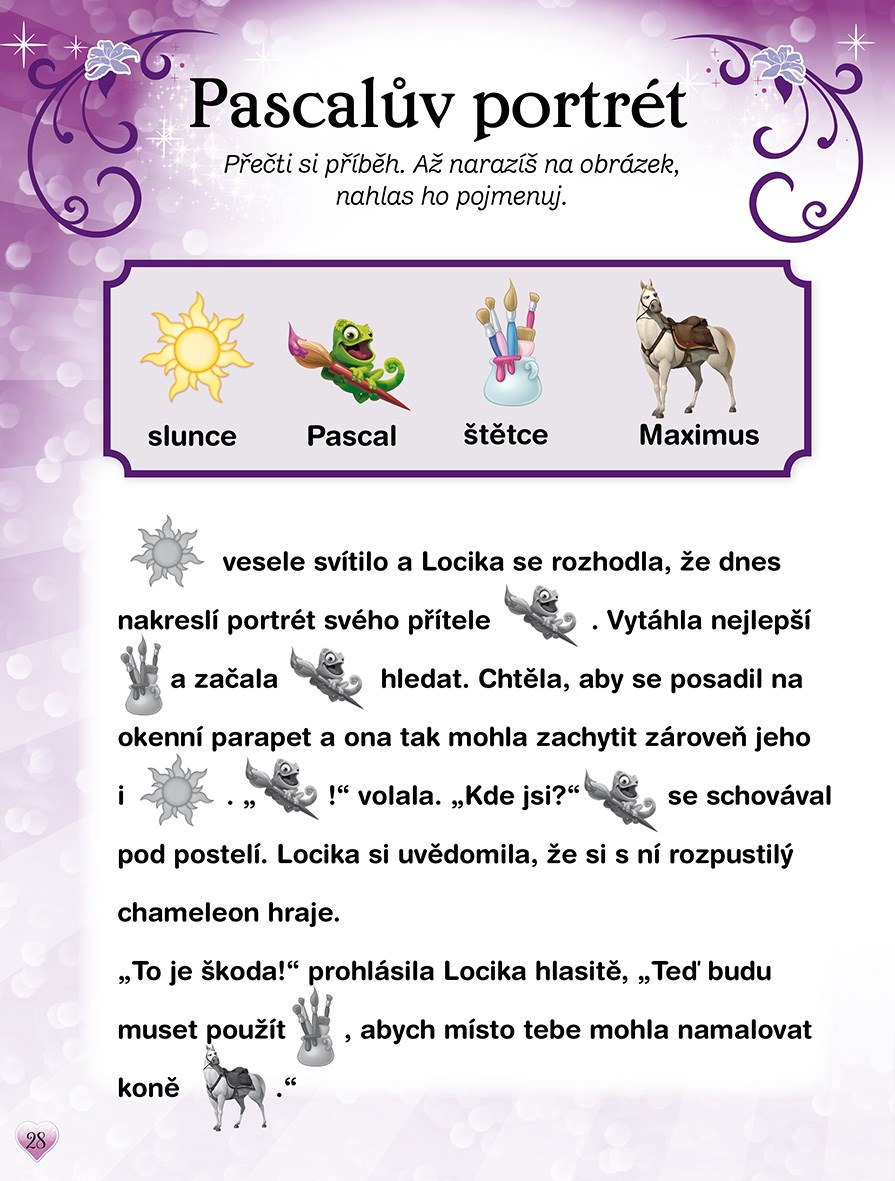 Pascalův portrét

Přečti si příběh. Až narazíš na obrázek, nahlas ho pojmenuj.

slunce Pascal štětce Maximus

vesele svítilo a Locika se rozhodla, že dnes nakreslí portrét svého přítele . Vytáhla nejlepší a začala hledat. Chtěla, aby se posadil na okenní parapet a ona tak mohla zachytit zároveň jeho i . „ !“ volala. „Kde jsi?“ se schovával pod postelí. Locika si uvědomila, že si s ní rozpustilý chameleon hraje.

„To je škoda!“ prohlásila Locika hlasitě, „Teď budu muset použít , abych místo tebe mohla namalovat koně .“

28